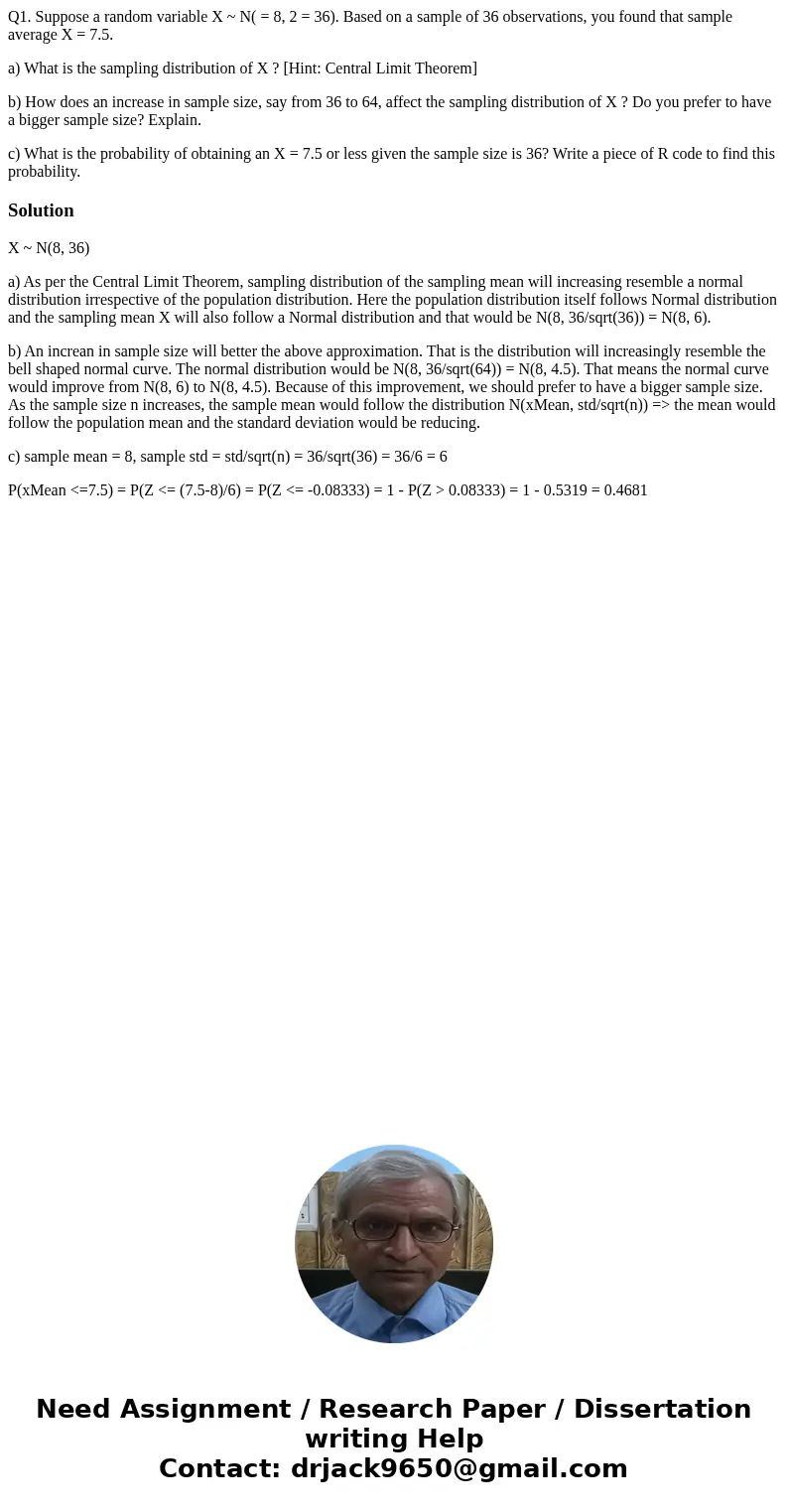 Q1. Suppose a random variable X ~ N( = 8, 2 = 36). Based on a sample of 36 observations, you found that sample average X = 7.5.

a) What is the sampling distribution of X ? [Hint: Central Limit Theorem]

b) How does an increase in sample size, say from 36 to 64, affect the sampling distribution of X ? Do you prefer to have a bigger sample size? Explain.

c) What is the probability of obtaining an X = 7.5 or less given the sample size is 36? Write a piece of R code to find this probability.

Solution

X ~ N(8, 36)

a) As per the Central Limit Theorem, sampling distribution of the sampling mean will increasing resemble a normal distribution irrespective of the population distribution. Here the population distribution itself follows Normal distribution and the sampling mean X will also follow a Normal distribution and that would be N(8, 36/sqrt(36)) = N(8, 6).

b) An increan in sample size will better the above approximation. That is the distribution will increasingly resemble the bell shaped normal curve. The normal distribution would be N(8, 36/sqrt(64)) = N(8, 4.5). That means the normal curve would improve from N(8, 6) to N(8, 4.5). Because of this improvement, we should prefer to have a bigger sample size. As the sample size n increases, the sample mean would follow the distribution N(xMean, std/sqrt(n)) => the mean would follow the population mean and the standard deviation would be reducing.

c) sample mean = 8, sample std = std/sqrt(n) = 36/sqrt(36) = 36/6 = 6

P(xMean <=7.5) = P(Z <= (7.5-8)/6) = P(Z <= -0.08333) = 1 - P(Z > 0.08333) = 1 - 0.5319 = 0.4681

Need Assignment / Research Paper / Dissertation writing Help
Contact: drjack9650@gmail.com